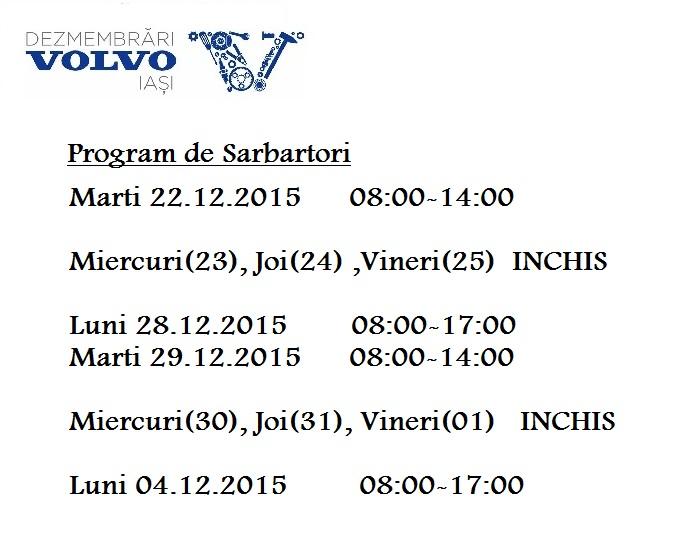 DEZMEMBRĂRI
VOLVO
IAȘI

Program de Sarbartori

Marti 22.12.2015 08:00~14:00

Miercuri(23), Joi(24) ,Vineri(25) INCHIS

Luni 28.12.2015 08:00~17:00
Marti 29.12.2015 08:00~14:00

Miercuri(30), Joi(31), Vineri(01) INCHIS

Luni 04.12.2015 08:00~17:00